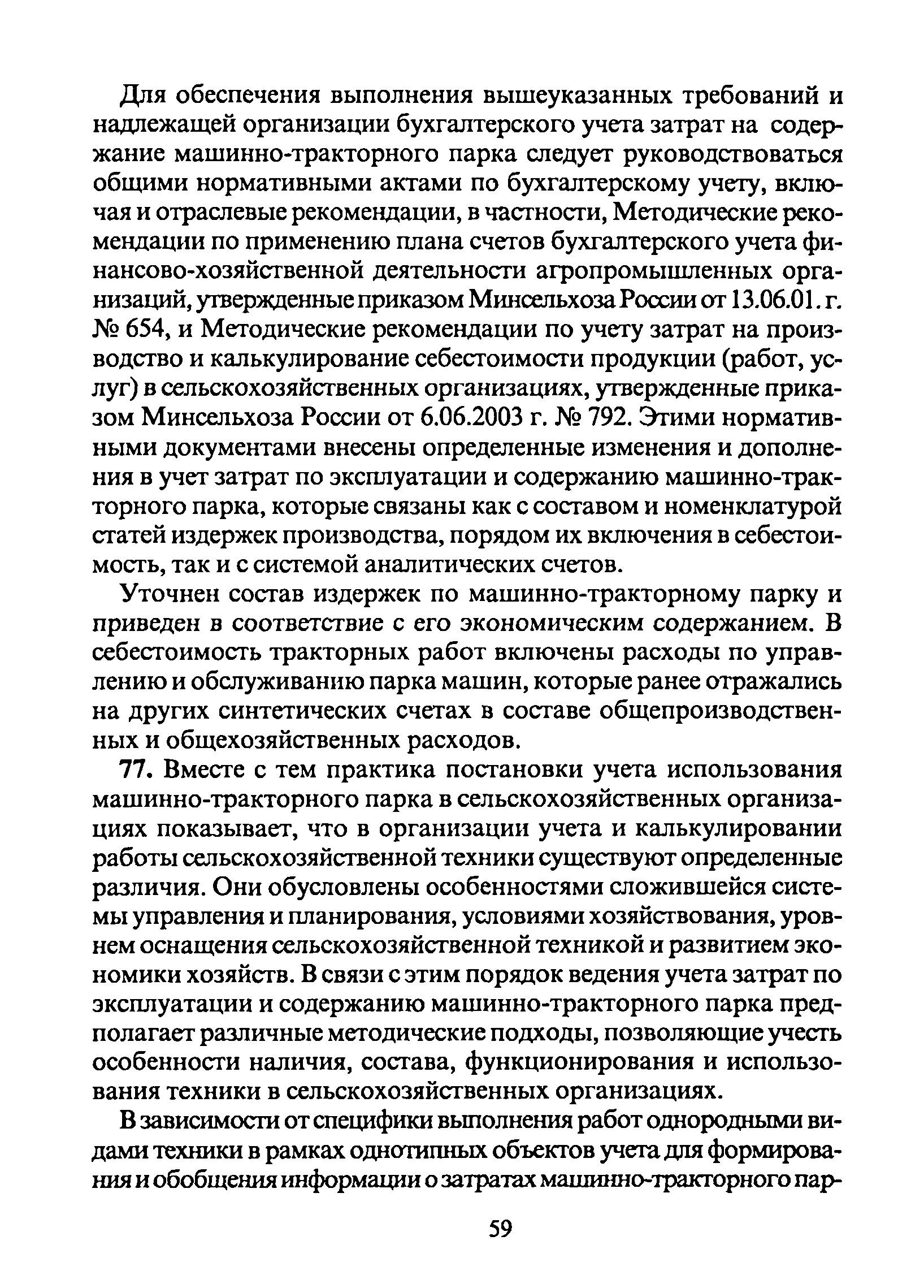 Для обеспечения выполнения вышеуказанных требований и надлежащей организации бухгалтерского учета затрат на содержание машинно-тракторного парка следует руководствоваться общими нормативными актами по бухгалтерскому учету, включая и отраслевые рекомендации, в частности, Методические рекомендации по применению плана счетов бухгалтерского учета финансово-хозяйственной деятельности агропромышленных организаций, утвержденные приказом Минсельхоза России от 13.06.01. г. № 654, и Методические рекомендации по учету затрат на производство и калькулирование себестоимости продукции (работ, услуг) в сельскохозяйственных организациях, утвержденные приказом Минсельхоза России от 6.06.2003 г. № 792. Этими нормативными документами внесены определенные изменения и дополнения в учет затрат по эксплуатации и содержанию машинно-тракторного парка, которые связаны как с составом и номенклатурой статей издержек производства, порядом их включения в себестоимость, так и с системой аналитических счетов.

Уточнен состав издержек по машинно-тракторному парку и приведен в соответствие с его экономическим содержанием. В себестоимость тракторных работ включены расходы по управлению и обслуживанию парка машин, которые ранее отражались на других синтетических счетах в составе общепроизводственных и общехозяйственных расходов.

77. Вместе с тем практика постановки учета использования машинно-тракторного парка в сельскохозяйственных организациях показывает, что в организации учета и калькулировании работы сельскохозяйственной техники существуют определенные различия. Они обусловлены особенностями сложившейся системы управления и планирования, условиями хозяйствования, уровнем оснащения сельскохозяйственной техникой и развитием экономики хозяйств. В связи с этим порядок ведения учета затрат по эксплуатации и содержанию машинно-тракторного парка предполагает различные методические подходы, позволяющие учесть особенности наличия, состава, функционирования и использования техники в сельскохозяйственных организациях.

В зависимости от специфики выполнения работ однородными видами техники в рамках однотипных объектов учета для формирования и обобщения информации о затратах машинно-тракторного пар-

59